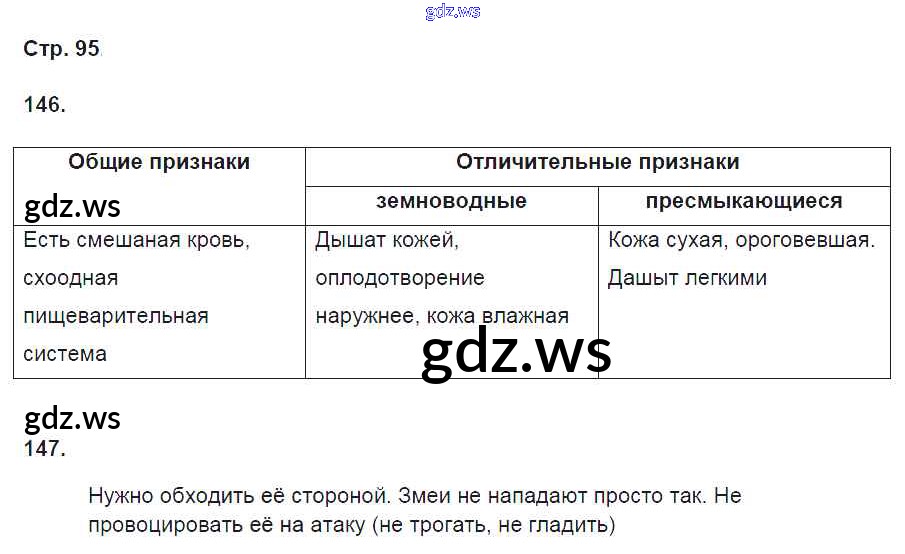 Стр. 95

146.

| Общие признаки | Отличительные признаки | |
|---|---|---|
| | земноводные | пресмыкающиеся |
| Есть смешаная кровь, схоодная пищеварительная система | Дышат кожей, оплодотворение наружнее, кожа влажная | Кожа сухая, ороговевшая. Дашыт легкими |

147.

Нужно обходить её стороной. Змеи не нападают просто так. Не провоцировать её на атаку (не трогать, не гладить)

gdz.ws